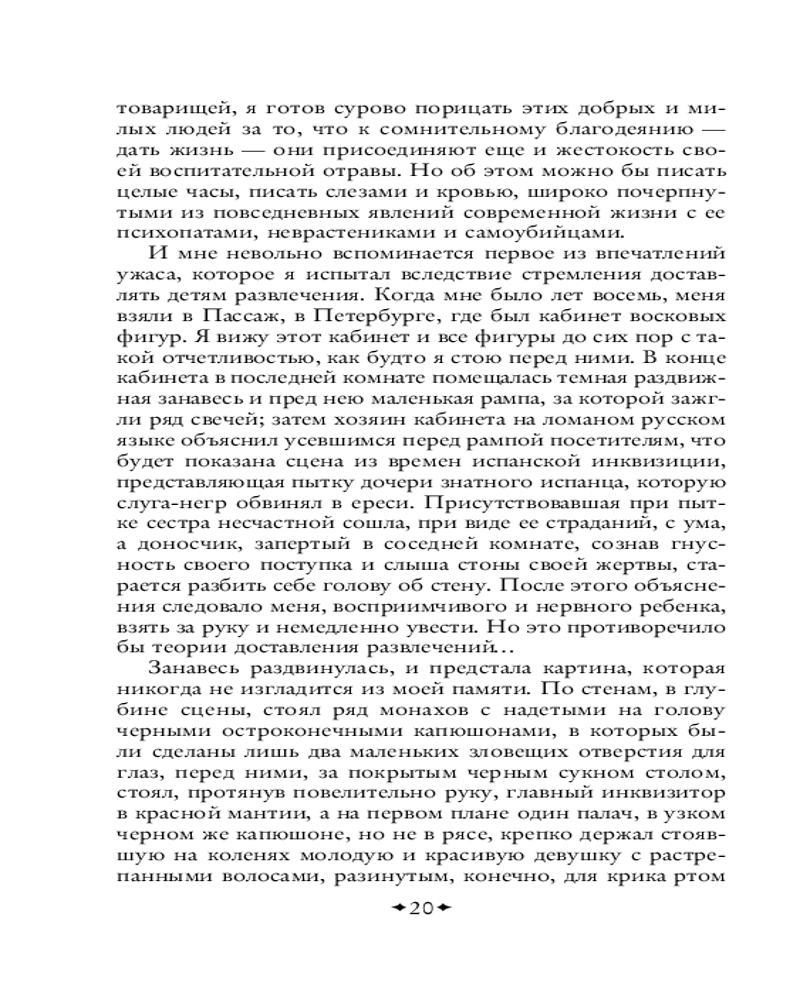 товарищей, я готов сурово порицать этих добрых и милых людей за то, что к сомнительному благодеянию — дать жизнь — они присоединяют еще и жестокость своей воспитательной отравы. Но об этом можно бы писать целые часы, писать слезами и кровью, широко почерпнутыми из повседневных явлений современной жизни с ее психопатами, неврастениками и самоубийцами.

И мне невольно вспоминается первое из впечатлений ужаса, которое я испытал вследствие стремления доставлять детям развлечения. Когда мне было лет восемь, меня взяли в Пассаж, в Петербурге, где был кабинет восковых фигур. Я вижу этот кабинет и все фигуры до сих пор с такой отчетливостью, как будто я стою перед ними. В конце кабинета в последней комнате помещалась темная раздвижная занавесь и пред нею маленькая рампа, за которой зажгли ряд свечей; затем хозяин кабинета на ломаном русском языке объяснил усевшимся перед рампой посетителям, что будет показана сцена из времен испанской инквизиции, представляющая пытку дочери знатного испанца, которую слуга-негр обвинял в ереси. Присутствовавшая при пытке сестра несчастной сошла, при виде ее страданий, с ума, а доносчик, запертый в соседней комнате, сознав гнусность своего поступка и слыша стоны своей жертвы, старается разбить себе голову об стену. После этого объяснения следовало меня, восприимчивого и нервного ребенка, взять за руку и немедленно увести. Но это противоречило бы теории доставления развлечений...

Занавесь раздвинулась, и предстала картина, которая никогда не изгладится из моей памяти. По стенам, в глубине сцены, стоял ряд монахов с надетыми на голову черными остроконечными капюшонами, в которых были сделаны лишь два маленьких зловещих отверстия для глаз, перед ними, за покрытым черным сукном столом, стоял, протянув повелительно руку, главный инквизитор в красной мантии, а на первом плане один палач, в узком черном же капюшоне, но не в рясе, крепко держал стоявшую на коленях молодую и красивую девушку с растрепанными волосами, разинутым, конечно, для крика ртом

20